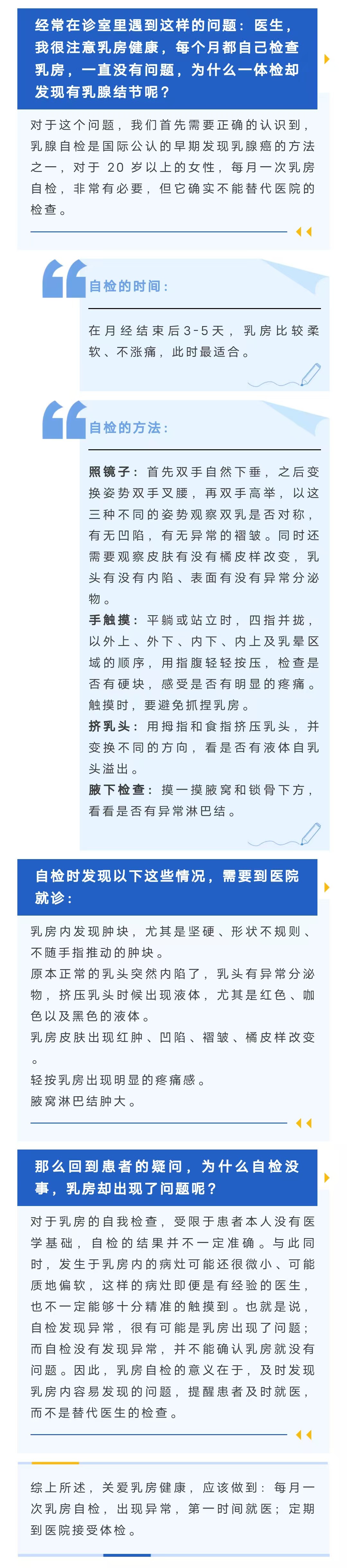 经常在诊室里遇到这样的问题：医生，我很注意乳房健康，每个月都自己检查乳房，一直没有问题，为什么一体检却发现有乳腺结节呢？

对于这个问题，我们首先需要正确的认识到，乳腺自检是国际公认的早期发现乳腺癌的方法之一，对于20岁以上的女性，每月一次乳房自检，非常有必要，但它确实不能替代医院的检查。

自检的时间：

在月经结束后3-5天，乳房比较柔软、不涨痛，此时最适合。

自检的方法：

照镜子：首先双手自然下垂，之后变换姿势双手叉腰，再双手高举，以这三种不同的姿势观察双乳是否对称，有无凹陷，有无异常的褶皱。同时还需要观察皮肤有没有橘皮样改变，乳头有没有内陷、表面有没有异常分泌物。

手触摸：平躺或站立时，四指并拢，以外上、外下、内下、内上及乳晕区域的顺序，用指腹轻轻按压，检查是否有硬块，感受是否有明显的疼痛。触摸时，要避免抓捏乳房。

挤乳头：用拇指和食指挤压乳头，并变换不同的方向，看是否有液体自乳头溢出。

腋下检查：摸一摸腋窝和锁骨下方，看看是否有异常淋巴结。

自检时发现以下这些情况，需要到医院就诊：

乳房内发现肿块，尤其是坚硬、形状不规则、不随手指推动的肿块。

原本正常的乳头突然内陷了，乳头有异常分泌物，挤压乳头时候出现液体，尤其是红色、咖色以及黑色的液体。

乳房皮肤出现红肿、凹陷、褶皱、橘皮样改变。

轻按乳房出现明显的疼痛感。

腋窝淋巴结肿大。

那么回到患者的疑问，为什么自检没事，乳房却出现了问题呢？

对于乳房的自我检查，受限于患者本人没有医学基础，自检的结果并不一定准确。与此同时，发生于乳房内的病灶可能还很微小、可能质地偏软，这样的病灶即便是有经验的医生，也不一定能够十分精准的触摸到。也就是说，自检发现异常，很有可能是乳房出现了问题；而自检没有发现异常，并不能确认乳房就没有问题。因此，乳房自检的意义在于，及时发现乳房内容易发现的问题，提醒患者及时就医，而不是替代医生的检查。

综上所述，关爱乳房健康，应该做到：每月一次乳房自检，出现异常，第一时间就医；定期到医院接受体检。